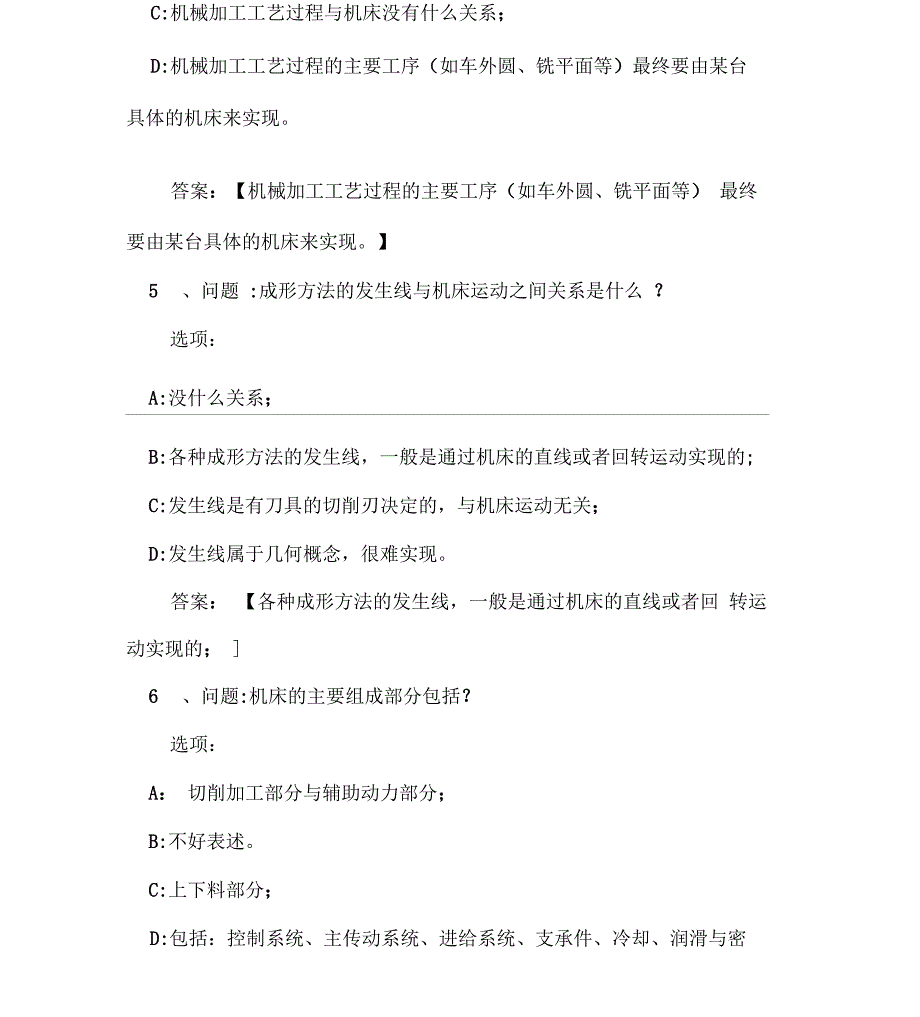 C:机械加工工艺过程与机床没有什么关系；

D:机械加工工艺过程的主要工序（如车外圆、铣平面等）最终要由某台具体的机床来实现。

答案：【机械加工工艺过程的主要工序（如车外圆、铣平面等） 最终要由某台具体的机床来实现。】

5 、问题 :成形方法的发生线与机床运动之间关系是什么 ？

选项：

A:没什么关系；

B:各种成形方法的发生线，一般是通过机床的直线或者回转运动实现的；

C:发生线是有刀具的切削刃决定的，与机床运动无关；

D:发生线属于几何概念，很难实现。

答案： 【各种成形方法的发生线，一般是通过机床的直线或者回 转运动实现的； ]

6 、问题:机床的主要组成部分包括？

选项：

A： 切削加工部分与辅助动力部分；

B:不好表述。

C:上下料部分；

D:包括：控制系统、主传动系统、进给系统、支承件、冷却、润滑与密